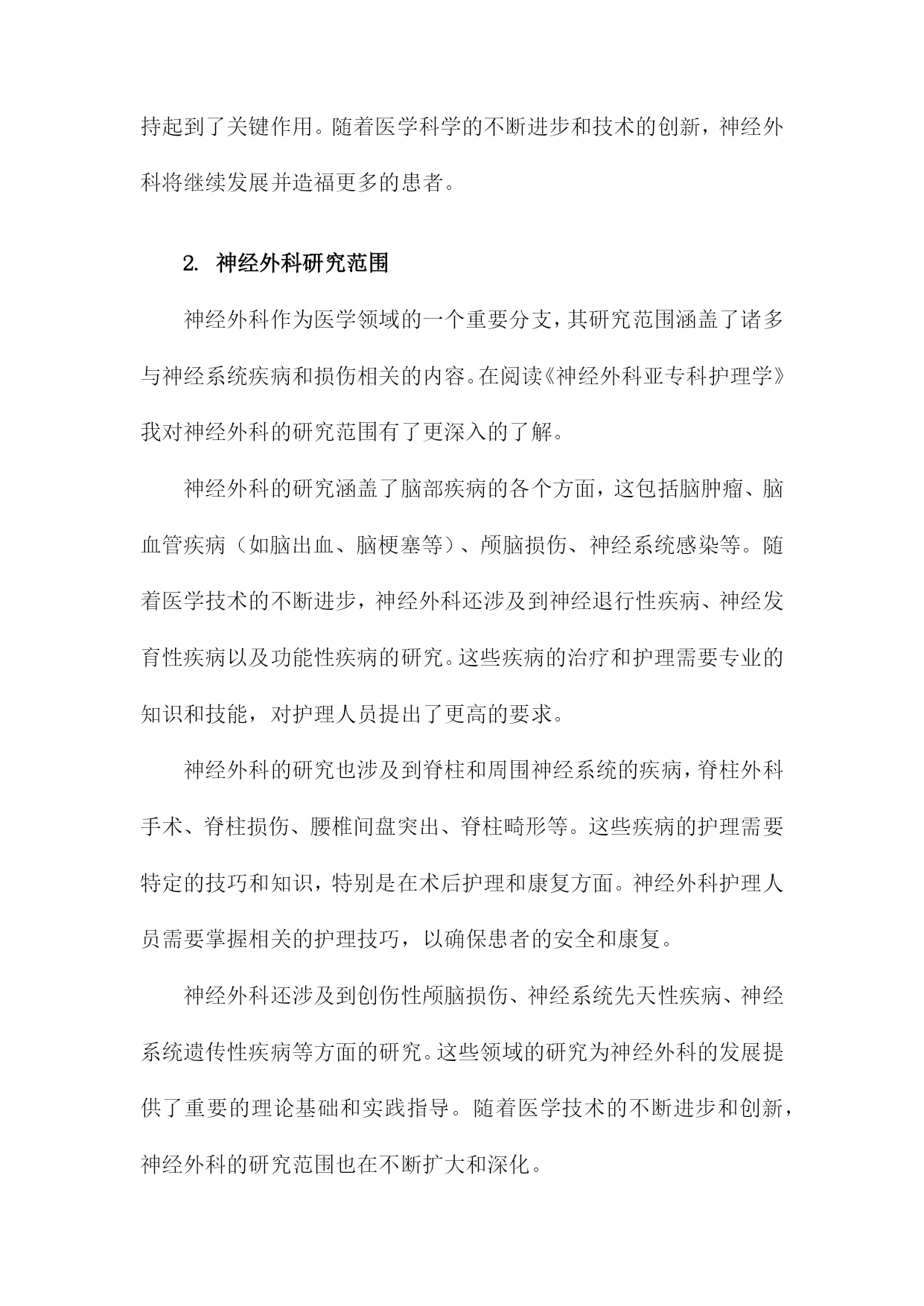 持起到了关键作用。随着医学科学的不断进步和技术的创新，神经外科将继续发展并造福更多的患者。

2. 神经外科研究范围

神经外科作为医学领域的一个重要分支，其研究范围涵盖了诸多与神经系统疾病和损伤相关的内容。在阅读《神经外科亚专科护理学》我对神经外科的研究范围有了更深入的了解。

神经外科的研究涵盖了脑部疾病的各个方面，这包括脑肿瘤、脑血管疾病（如脑出血、脑梗塞等）、颅脑损伤、神经系统感染等。随着医学技术的不断进步，神经外科还涉及到神经退行性疾病、神经发育性疾病以及功能性疾病的研究。这些疾病的治疗和护理需要专业的知识和技能，对护理人员提出了更高的要求。

神经外科的研究也涉及到脊柱和周围神经系统的疾病，脊柱外科手术、脊柱损伤、腰椎间盘突出、脊柱畸形等。这些疾病的护理需要特定的技巧和知识，特别是在术后护理和康复方面。神经外科护理人员需要掌握相关的护理技巧，以确保患者的安全和康复。

神经外科还涉及到创伤性颅脑损伤、神经系统先天性疾病、神经系统遗传性疾病等方面的研究。这些领域的研究为神经外科的发展提供了重要的理论基础和实践指导。随着医学技术的不断进步和创新，神经外科的研究范围也在不断扩大和深化。